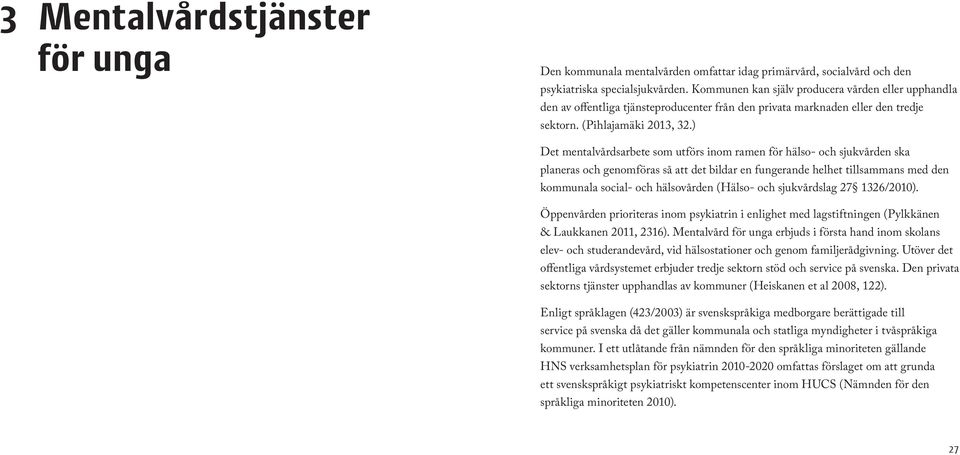 3 Mentalvårdstjänster för unga

Den kommunala mentalvården omfattar idag primärvård, socialvård och den psykiatriska specialsjukvården. Kommunen kan själv producera vården eller upphandla den av offentliga tjänsteproducenter från den privata marknaden eller den tredje sektorn. (Pihlajamäki 2013, 32.)

Det mentalvårdsarbete som utförs inom ramen för hälso- och sjukvården ska planeras och genomföras så att det bildar en fungerande helhet tillsammans med den kommunala social- och hälsovården (Hälso- och sjukvårdslag 27§ 1326/2010).

Öppenvården prioriteras inom psykiatrin i enlighet med lagstiftningen (Pylkkänen & Laukkanen 2011, 2316). Mentalvård för unga erbjuds i första hand inom skolans elev- och studerandevård, vid hälsostationer och genom familjerådgivning. Utöver det offentliga vårdsystemet erbjuder tredje sektorn stöd och service på svenska. Den privata sektorns tjänster upphandlas av kommuner (Heiskanen et al 2008, 122).

Enligt språklagen (423/2003) är svenskspråkiga medborgare berättigade till service på svenska då det gäller kommunala och statliga myndigheter i tvåspråkiga kommuner. I ett utlåtande från nämnden för den språkliga minoriteten gällande HNS verksamhetsplan för psykiatrin 2010-2020 omfattas förslaget om att grunda ett svenskspråkigt psykiatriskt kompetenscenter inom HUCS (Nämnden för den språkliga minoriteten 2010).

27